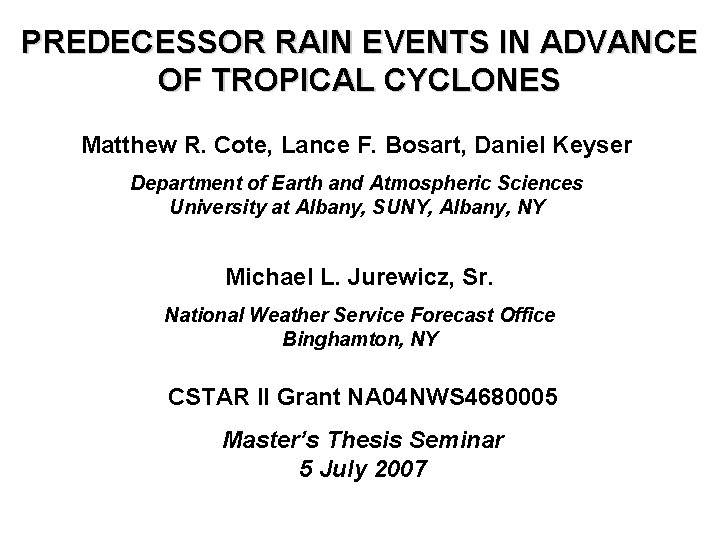 PREDECESSOR RAIN EVENTS IN ADVANCE OF TROPICAL CYCLONES

Matthew R. Cote, Lance F. Bosart, Daniel Keyser

Department of Earth and Atmospheric Sciences
University at Albany, SUNY, Albany, NY

Michael L. Jurewicz, Sr.

National Weather Service Forecast Office
Binghamton, NY

CSTAR II Grant NA04NWS4680005

Master's Thesis Seminar
5 July 2007